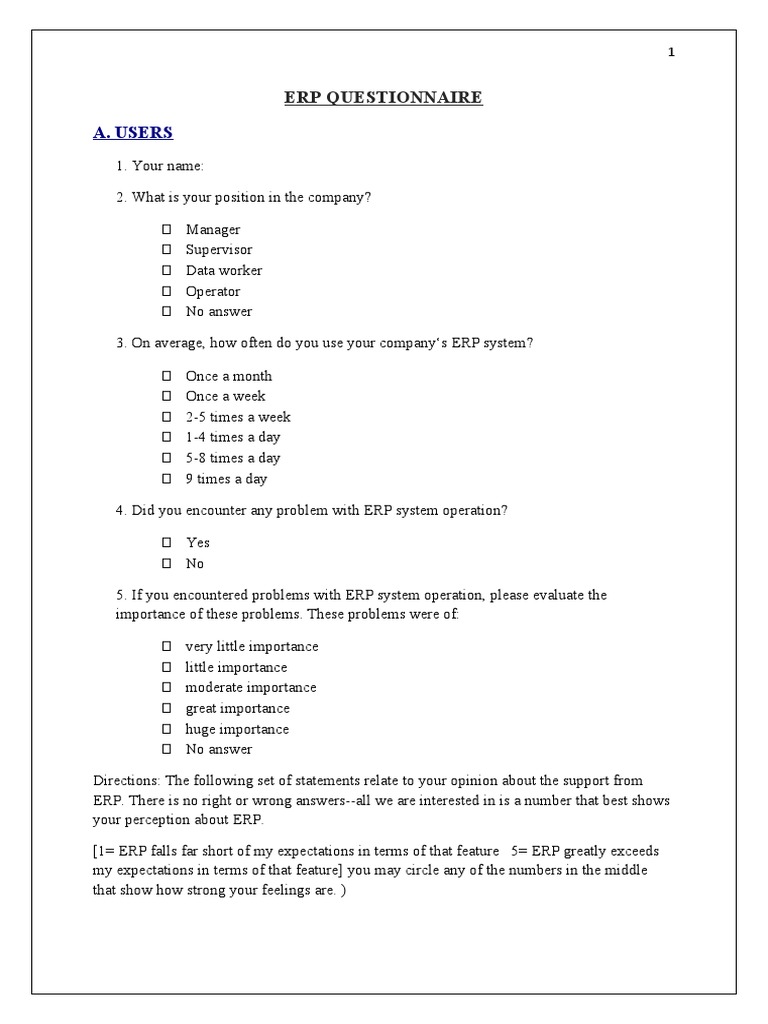 1

ERP QUESTIONNAIRE

A. USERS

1. Your name:

2. What is your position in the company?

☐ Manager
☐ Supervisor
☐ Data worker
☐ Operator
☐ No answer

3. On average, how often do you use your company's ERP system?

☐ Once a month
☐ Once a week
☐ 2-5 times a week
☐ 1-4 times a day
☐ 5-8 times a day
☐ 9 times a day

4. Did you encounter any problem with ERP system operation?

☐ Yes
☐ No

5. If you encountered problems with ERP system operation, please evaluate the importance of these problems. These problems were of:

☐ very little importance
☐ little importance
☐ moderate importance
☐ great importance
☐ huge importance
☐ No answer

Directions: The following set of statements relate to your opinion about the support from ERP. There is no right or wrong answers--all we are interested in is a number that best shows your perception about ERP.

[1= ERP falls far short of my expectations in terms of that feature 5= ERP greatly exceeds my expectations in terms of that feature] you may circle any of the numbers in the middle that show how strong your feelings are. )